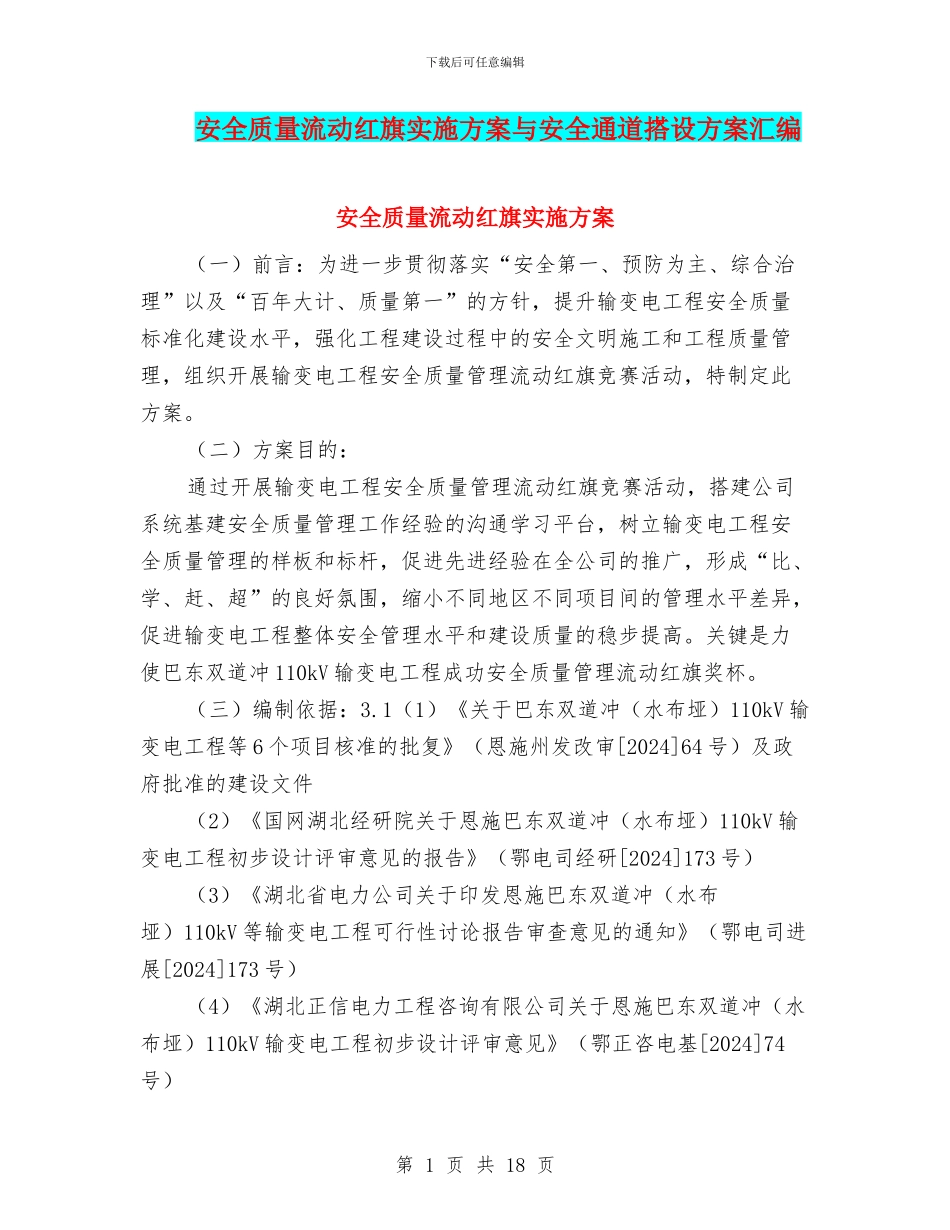 下载后可任意编辑

安全质量流动红旗实施方案与安全通道搭设方案汇编

安全质量流动红旗实施方案

（一）前言：为进一步贯彻落实“安全第一、预防为主、综合治理”以及“百年大计、质量第一”的方针，提升输变电工程安全质量标准化建设水平，强化工程建设过程中的安全文明施工和工程质量管理，组织开展输变电工程安全质量管理流动红旗竞赛活动，特制定此方案。

（二）方案目的：

通过开展输变电工程安全质量管理流动红旗竞赛活动，搭建公司系统基建安全质量管理工作经验的沟通学习平台，树立输变电工程安全质量管理的样板和标杆，促进先进经验在全公司的推广，形成“比、学、赶、超”的良好氛围，缩小不同地区不同项目间的管理水平差异，促进输变电工程整体安全管理水平和建设质量的稳步提高。关键是力使巴东双道冲110kV输变电工程成功安全质量管理流动红旗奖杯。

（三）编制依据：3.1（1）《关于巴东双道冲（水布垭）110kV输变电工程等6个项目核准的批复》（恩施州发改审[2024]64号）及政府批准的建设文件

（2）《国网湖北经研院关于恩施巴东双道冲（水布垭）110kV输变电工程初步设计评审意见的报告》（鄂电司经研[2024]173号）

（3）《湖北省电力公司关于印发恩施巴东双道冲（水布垭）110kV等输变电工程可行性讨论报告审查意见的通知》（鄂电司进展[2024]173号）

（4）《湖北正信电力工程咨询有限公司关于恩施巴东双道冲（水布垭）110kV输变电工程初步设计评审意见》（鄂正咨电基[2024]74号）

第 1 页 共 18 页